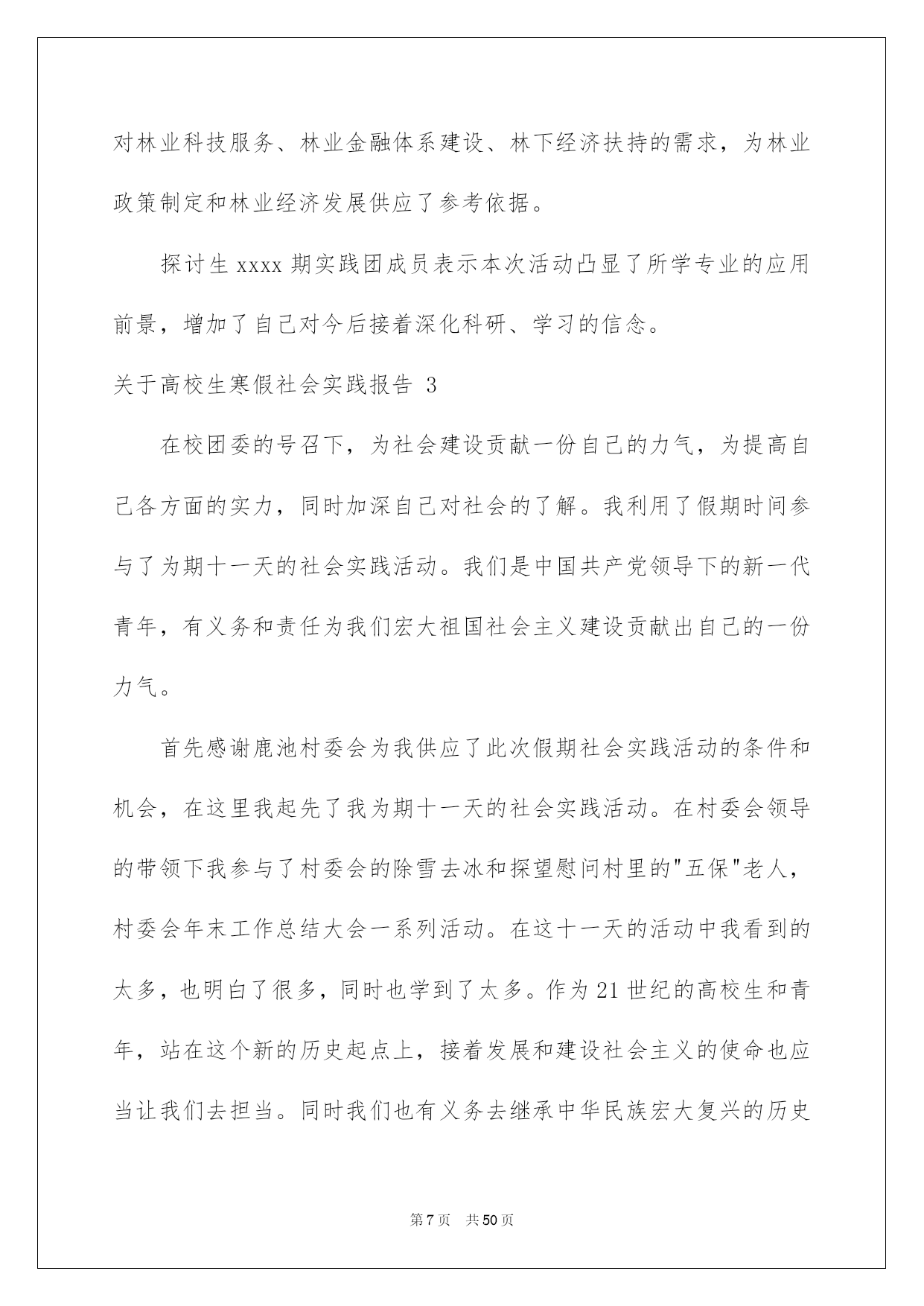 对林业科技服务、林业金融体系建设、林下经济扶持的需求，为林业政策制定和林业经济发展供应了参考依据。

探讨生 xxxx 期实践团成员表示本次活动凸显了所学专业的应用前景，增加了自己对今后接着深化科研、学习的信念。

关于高校生寒假社会实践报告 3

在校团委的号召下，为社会建设贡献一份自己的力气，为提高自己各方面的实力，同时加深自己对社会的了解。我利用了假期时间参与了为期十一天的社会实践活动。我们是中国共产党领导下的新一代青年，有义务和责任为我们宏大祖国社会主义建设贡献出自己的一份力气。

首先感谢鹿池村委会为我供应了此次假期社会实践活动的条件和机会，在这里我起先了我为期十一天的社会实践活动。在村委会领导的带领下我参与了村委会的除雪去冰和探望慰问村里的"五保"老人，村委会年末工作总结大会一系列活动。在这十一天的活动中我看到的太多，也明白了很多，同时也学到了太多。作为 21 世纪的高校生和青年，站在这个新的历史起点上，接着发展和建设社会主义的使命也应当让我们去担当。同时我们也有义务去继承中华民族宏大复兴的历史

第 7 页 共 50 页